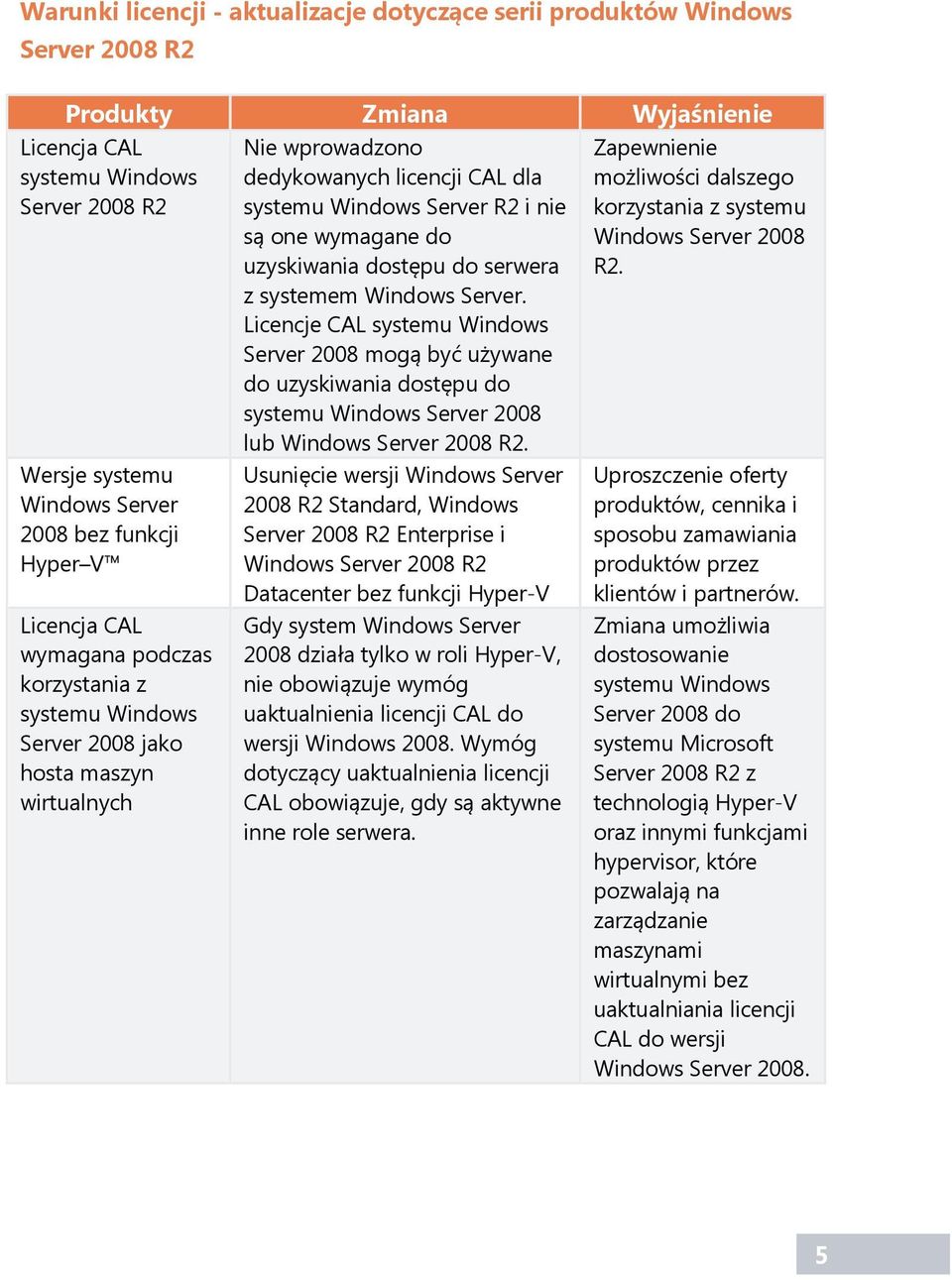 Warunki licencji - aktualizacje dotyczące serii produktów Windows Server 2008 R2

| Produkty | Zmiana | Wyjaśnienie |
|---|---|---|
| Licencja CAL systemu Windows Server 2008 R2 | Nie wprowadzono dedykowanych licencji CAL dla systemu Windows Server R2 i nie są one wymagane do uzyskiwania dostępu do serwera z systemem Windows Server. Licencje CAL systemu Windows Server 2008 mogą być używane do uzyskiwania dostępu do systemu Windows Server 2008 lub Windows Server 2008 R2. | Zapewnienie możliwości dalszego korzystania z systemu Windows Server 2008 R2. |
| Wersje systemu Windows Server 2008 bez funkcji Hyper–V™ | Usunięcie wersji Windows Server 2008 R2 Standard, Windows Server 2008 R2 Enterprise i Windows Server 2008 R2 Datacenter bez funkcji Hyper-V | Uproszczenie oferty produktów, cennika i sposobu zamawiania produktów przez klientów i partnerów. |
| Licencja CAL wymagana podczas korzystania z systemu Windows Server 2008 jako hosta maszyn wirtualnych | Gdy system Windows Server 2008 działa tylko w roli Hyper-V, nie obowiązuje wymóg uaktualnienia licencji CAL do wersji Windows 2008. Wymóg dotyczący uaktualnienia licencji CAL obowiązuje, gdy są aktywne inne role serwera. | Zmiana umożliwia dostosowanie systemu Windows Server 2008 do systemu Microsoft Server 2008 R2 z technologią Hyper-V oraz innymi funkcjami hypervisor, które pozwalają na zarządzanie maszynami wirtualnymi bez uaktualniania licencji CAL do wersji Windows Server 2008. |

5